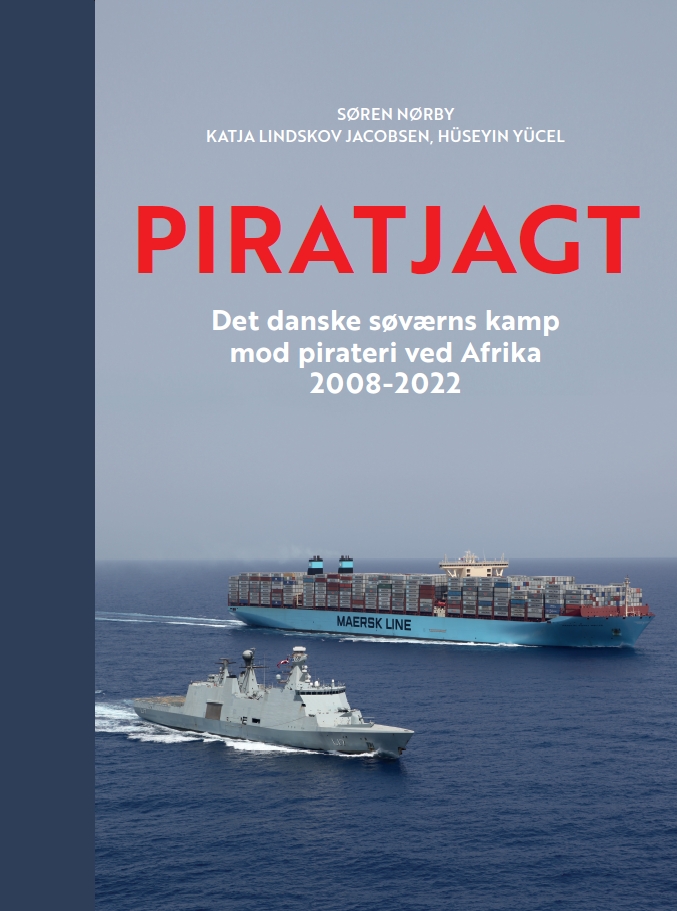 SØREN NØRBY
KATJA LINDSKOV JACOBSEN, HÜSEYIN YÜCEL

PIRATJAGT

Det danske søværns kamp
mod pirateri ved Afrika
2008-2022

MAERSK LINE